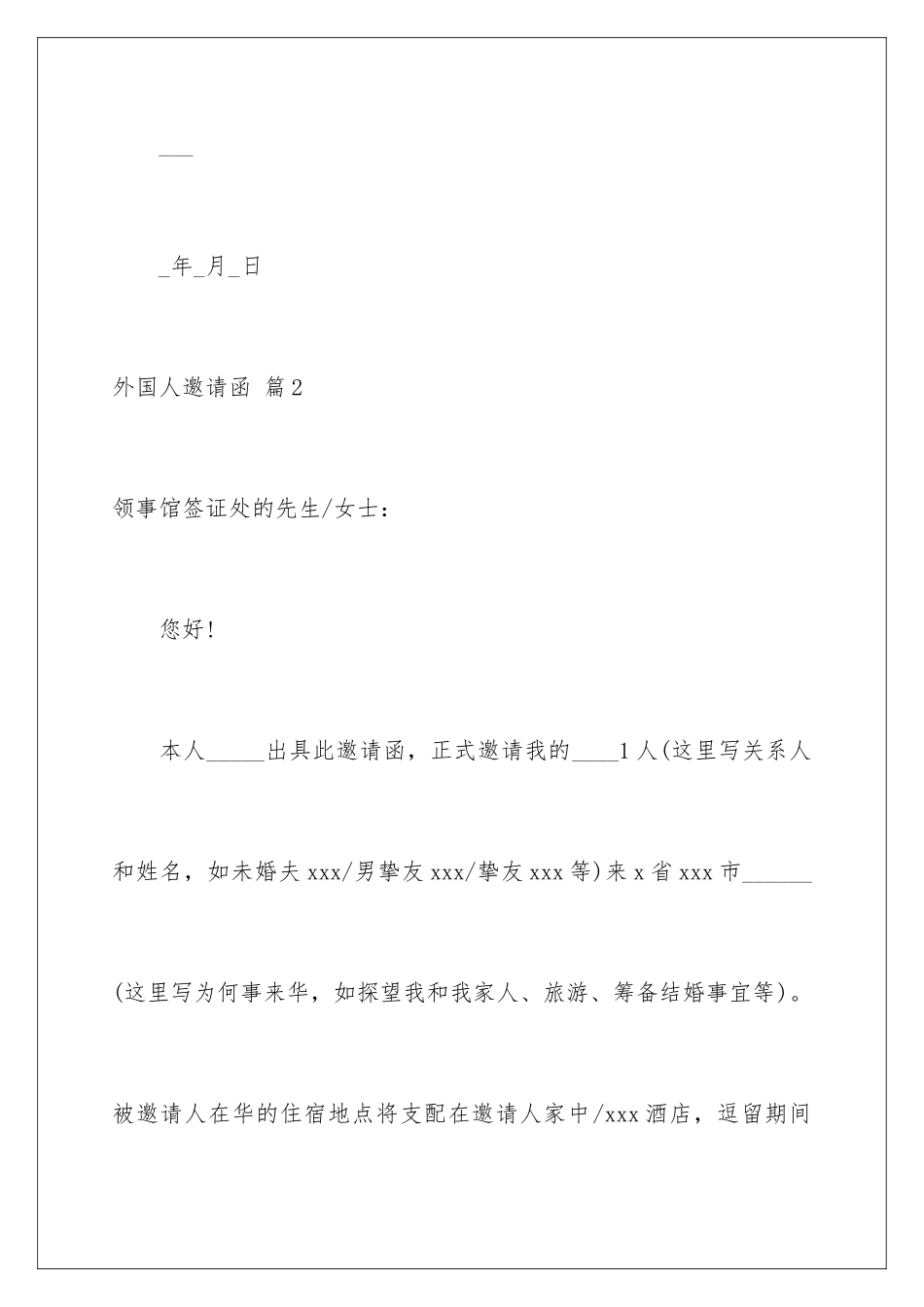 ___

_年_月_日

外国人邀请函 篇2

领事馆签证处的先生/女士：

您好！

本人_____出具此邀请函，正式邀请我的____1人(这里写关系人和姓名，如未婚夫xxx/男挚友xxx/挚友xxx等)来x省xxx市______(这里写为何事来华，如探望我和我家人、旅游、筹备结婚事宜等)。被邀请人在华的住宿地点将支配在邀请人家中/xxx酒店，逗留期间